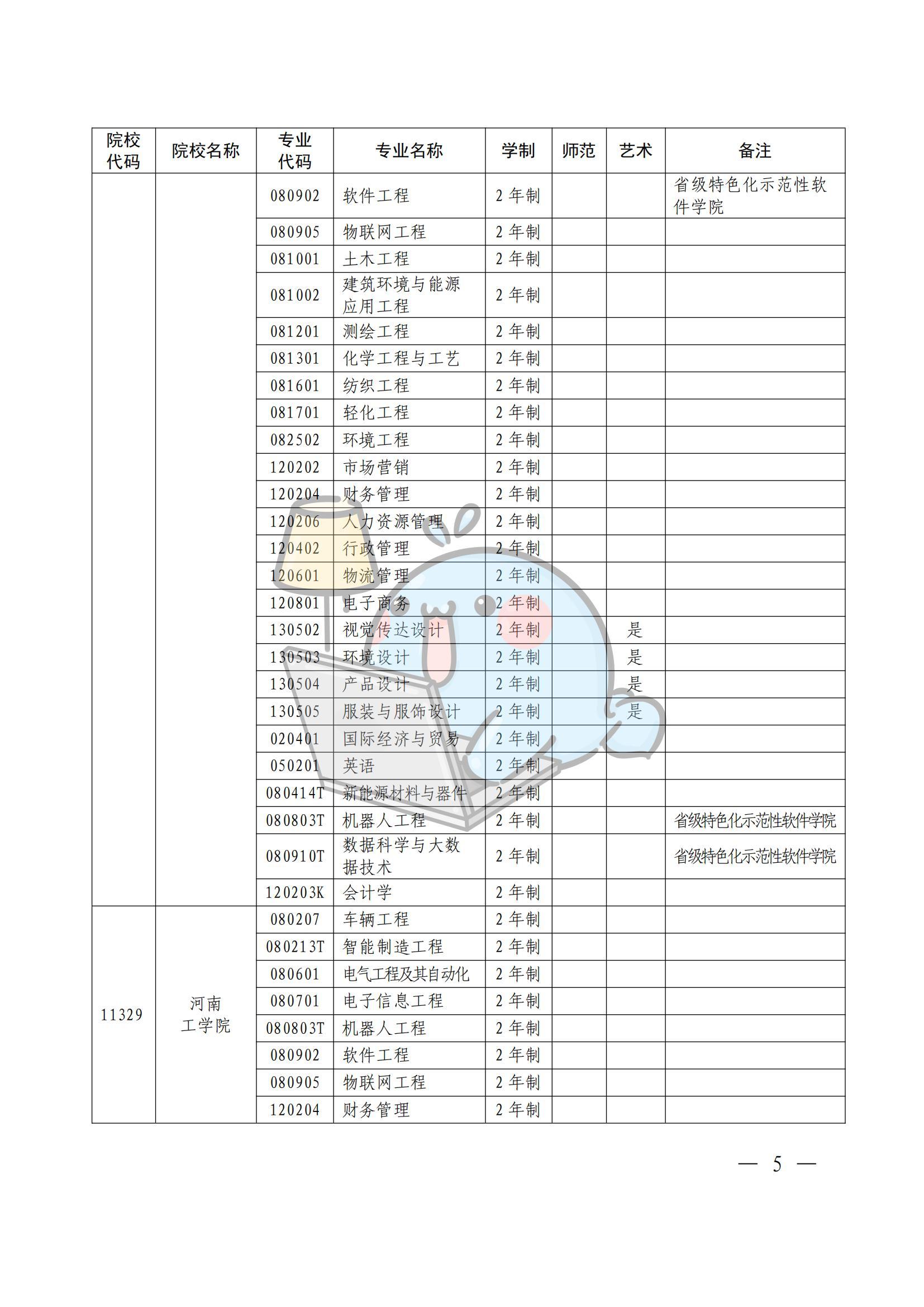 | 院校代码 | 院校名称 | 专业代码 | 专业名称 | 学制 | 师范 | 艺术 | 备注 |
|---|---|---|---|---|---|---|---|
|  |  | 080902 | 软件工程 | 2年制 |  |  | 省级特色化示范性软件学院 |
|  |  | 080905 | 物联网工程 | 2年制 |  |  |  |
|  |  | 081001 | 土木工程 | 2年制 |  |  |  |
|  |  | 081002 | 建筑环境与能源应用工程 | 2年制 |  |  |  |
|  |  | 081201 | 测绘工程 | 2年制 |  |  |  |
|  |  | 081301 | 化学工程与工艺 | 2年制 |  |  |  |
|  |  | 081601 | 纺织工程 | 2年制 |  |  |  |
|  |  | 081701 | 轻化工程 | 2年制 |  |  |  |
|  |  | 082502 | 环境工程 | 2年制 |  |  |  |
|  |  | 120202 | 市场营销 | 2年制 |  |  |  |
|  |  | 120204 | 财务管理 | 2年制 |  |  |  |
|  |  | 120206 | 人力资源管理 | 2年制 |  |  |  |
|  |  | 120402 | 行政管理 | 2年制 |  |  |  |
|  |  | 120601 | 物流管理 | 2年制 |  |  |  |
|  |  | 120801 | 电子商务 | 2年制 |  |  |  |
|  |  | 130502 | 视觉传达设计 | 2年制 |  | 是 |  |
|  |  | 130503 | 环境设计 | 2年制 |  | 是 |  |
|  |  | 130504 | 产品设计 | 2年制 |  | 是 |  |
|  |  | 130505 | 服装与服饰设计 | 2年制 |  | 是 |  |
|  |  | 020401 | 国际经济与贸易 | 2年制 |  |  |  |
|  |  | 050201 | 英语 | 2年制 |  |  |  |
|  |  | 080414T | 新能源材料与器件 | 2年制 |  |  |  |
|  |  | 080803T | 机器人工程 | 2年制 |  |  | 省级特色化示范性软件学院 |
|  |  | 080910T | 数据科学与大数据技术 | 2年制 |  |  | 省级特色化示范性软件学院 |
|  |  | 120203K | 会计学 | 2年制 |  |  |  |
| 11329 | 河南工学院 | 080207 | 车辆工程 | 2年制 |  |  |  |
|  |  | 080213T | 智能制造工程 | 2年制 |  |  |  |
|  |  | 080601 | 电气工程及其自动化 | 2年制 |  |  |  |
|  |  | 080701 | 电子信息工程 | 2年制 |  |  |  |
|  |  | 080803T | 机器人工程 | 2年制 |  |  |  |
|  |  | 080902 | 软件工程 | 2年制 |  |  |  |
|  |  | 080905 | 物联网工程 | 2年制 |  |  |  |
|  |  | 120204 | 财务管理 | 2年制 |  |  |  |

— 5 —